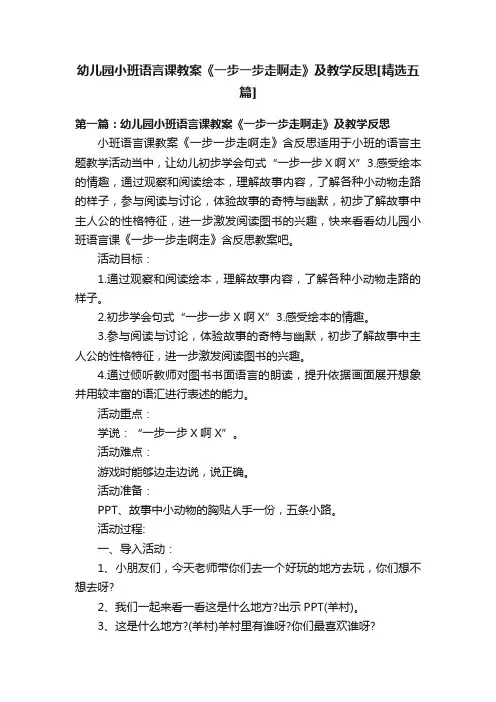 幼儿园小班语言课教案《一步一步走啊走》及教学反思[精选五篇]

第一篇：幼儿园小班语言课教案《一步一步走啊走》及教学反思

小班语言课教案《一步一步走啊走》含反思适用于小班的语言主题教学活动当中，让幼儿初步学会句式“一步一步 X 啊 X”3.感受绘本的情趣，通过观察和阅读绘本，理解故事内容，了解各种小动物走路的样子，参与阅读与讨论，体验故事的奇特与幽默，初步了解故事中主人公的性格特征，进一步激发阅读图书的兴趣，快来看看幼儿园小班语言课《一步一步走啊走》含反思教案吧。

活动目标：

1.通过观察和阅读绘本，理解故事内容，了解各种小动物走路的样子。

2.初步学会句式“一步一步 X 啊 X”3.感受绘本的情趣。

3.参与阅读与讨论，体验故事的奇特与幽默，初步了解故事中主人公的性格特征，进一步激发阅读图书的兴趣。

4.通过倾听教师对图书书面语言的朗读，提升依据画面展开想象并用较丰富的语汇进行表述的能力。

活动重点：

学说：“一步一步 X 啊 X”。

活动难点：

游戏时能够边走边说，说正确。

活动准备：

PPT、故事中小动物的胸贴人手一份，五条小路。

活动过程:

一、导入活动：

1、小朋友们，今天老师带你们去一个好玩的地方去玩，你们想不想去呀?

2、我们一起来看一看这是什么地方?出示 PPT(羊村)。

3、这是什么地方?(羊村)羊村里有谁呀?你们最喜欢谁呀?